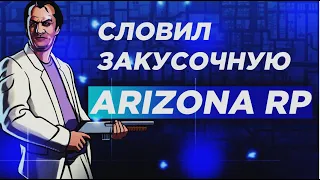 СЛОВИЛ
ЗАКУСОЧНУЮ
ARIZONA RP